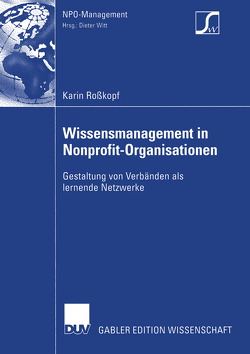 NPO-Management
Hrsg.: Dieter Witt

SW

Karin Roßkopf

Wissensmanagement in Nonprofit-Organisationen

Gestaltung von Verbänden als lernende Netzwerke

DUV GABLER EDITION WISSENSCHAFT